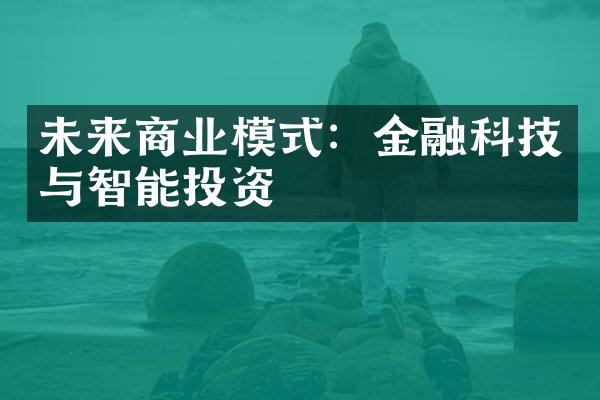 未来商业模式：金融科技与智能投资